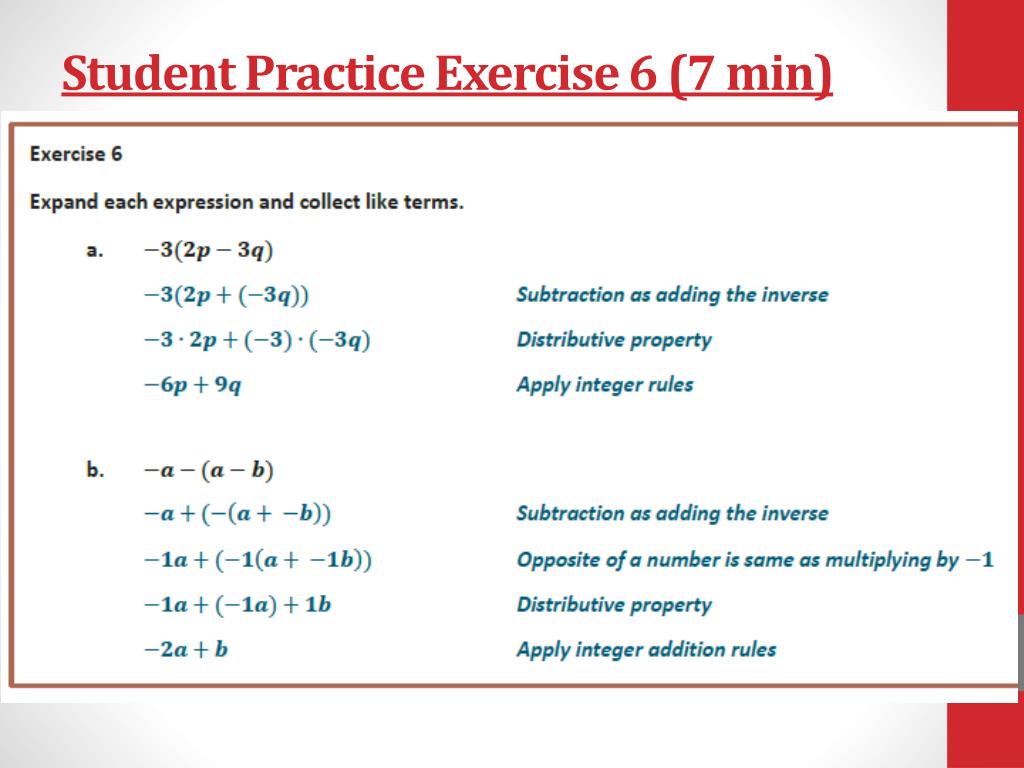 Student Practice Exercise 6 (7 min)

Exercise 6

Expand each expression and collect like terms.

a. $-3(2p - 3q)$

$-3(2p + (-3q))$ Subtraction as adding the inverse

$-3 \cdot 2p + (-3) \cdot (-3q)$ Distributive property

$-6p + 9q$ Apply integer rules

b. $-a - (a - b)$

$-a + (-(a + -b))$ Subtraction as adding the inverse

$-1a + (-1(a + -1b))$ Opposite of a number is same as multiplying by $-1$

$-1a + (-1a) + 1b$ Distributive property

$-2a + b$ Apply integer addition rules